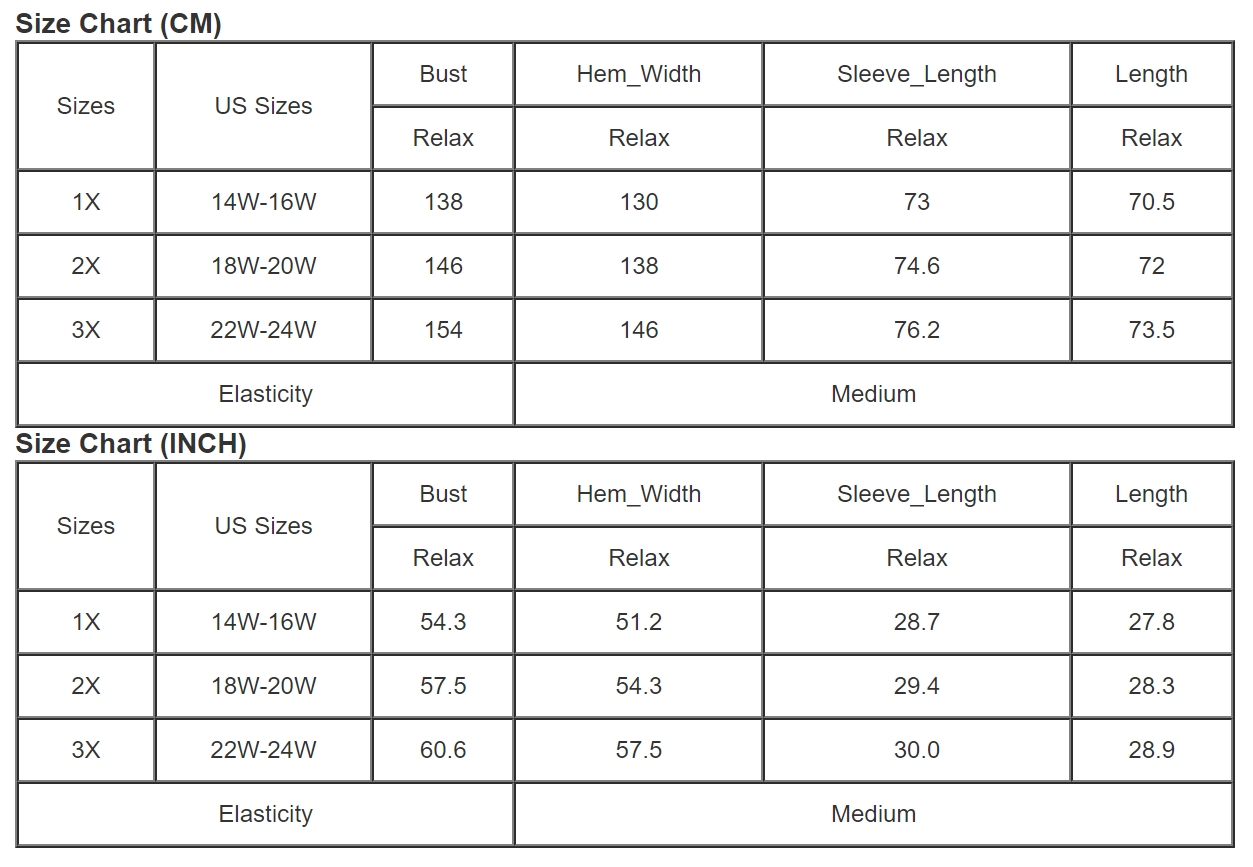 Size Chart (CM)

| Sizes | US Sizes | Bust | Hem_Width | Sleeve_Length | Length |
|---|---|---|---|---|---|
| | | Relax | Relax | Relax | Relax |
| 1X | 14W-16W | 138 | 130 | 73 | 70.5 |
| 2X | 18W-20W | 146 | 138 | 74.6 | 72 |
| 3X | 22W-24W | 154 | 146 | 76.2 | 73.5 |
| Elasticity | | Medium | | | |

Size Chart (INCH)

| Sizes | US Sizes | Bust | Hem_Width | Sleeve_Length | Length |
|---|---|---|---|---|---|
| | | Relax | Relax | Relax | Relax |
| 1X | 14W-16W | 54.3 | 51.2 | 28.7 | 27.8 |
| 2X | 18W-20W | 57.5 | 54.3 | 29.4 | 28.3 |
| 3X | 22W-24W | 60.6 | 57.5 | 30.0 | 28.9 |
| Elasticity | | Medium | | | |